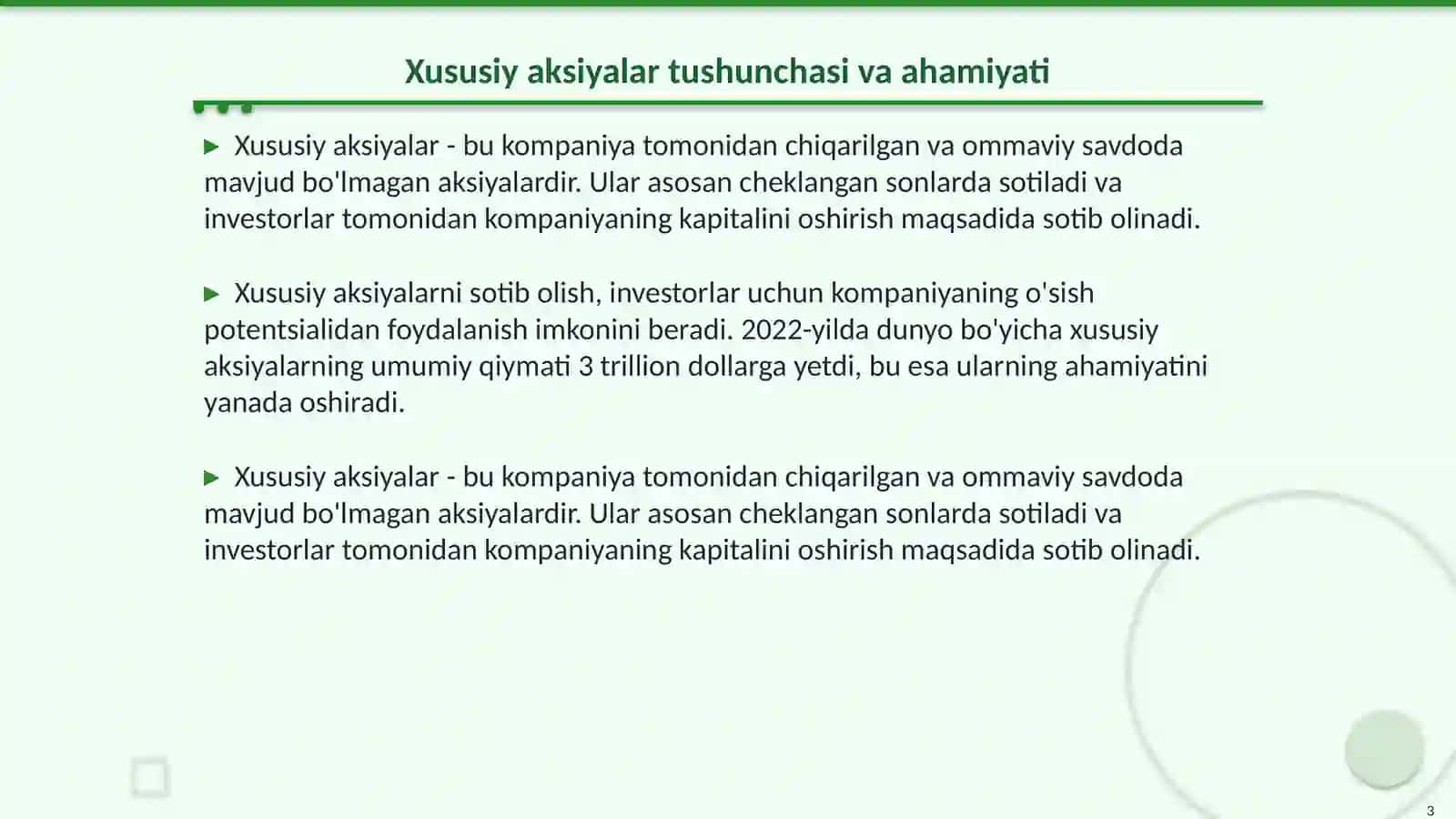 Xususiy aksiyalar tushunchasi va ahamiyati

▶ Xususiy aksiyalar - bu kompaniya tomonidan chiqarilgan va ommaviy savdoda mavjud bo'lmagan aksiyalardir. Ular asosan cheklangan sonlarda sotiladi va investorlar tomonidan kompaniyaning kapitalini oshirish maqsadida sotib olinadi.

▶ Xususiy aksiyalarni sotib olish, investorlar uchun kompaniyaning o'sish potentsialidan foydalanish imkonini beradi. 2022-yilda dunyo bo'yicha xususiy aksiyalarning umumiy qiymati 3 trillion dollarga yetdi, bu esa ularning ahamiyatini yanada oshiradi.

▶ Xususiy aksiyalar - bu kompaniya tomonidan chiqarilgan va ommaviy savdoda mavjud bo'lmagan aksiyalardir. Ular asosan cheklangan sonlarda sotiladi va investorlar tomonidan kompaniyaning kapitalini oshirish maqsadida sotib olinadi.

3